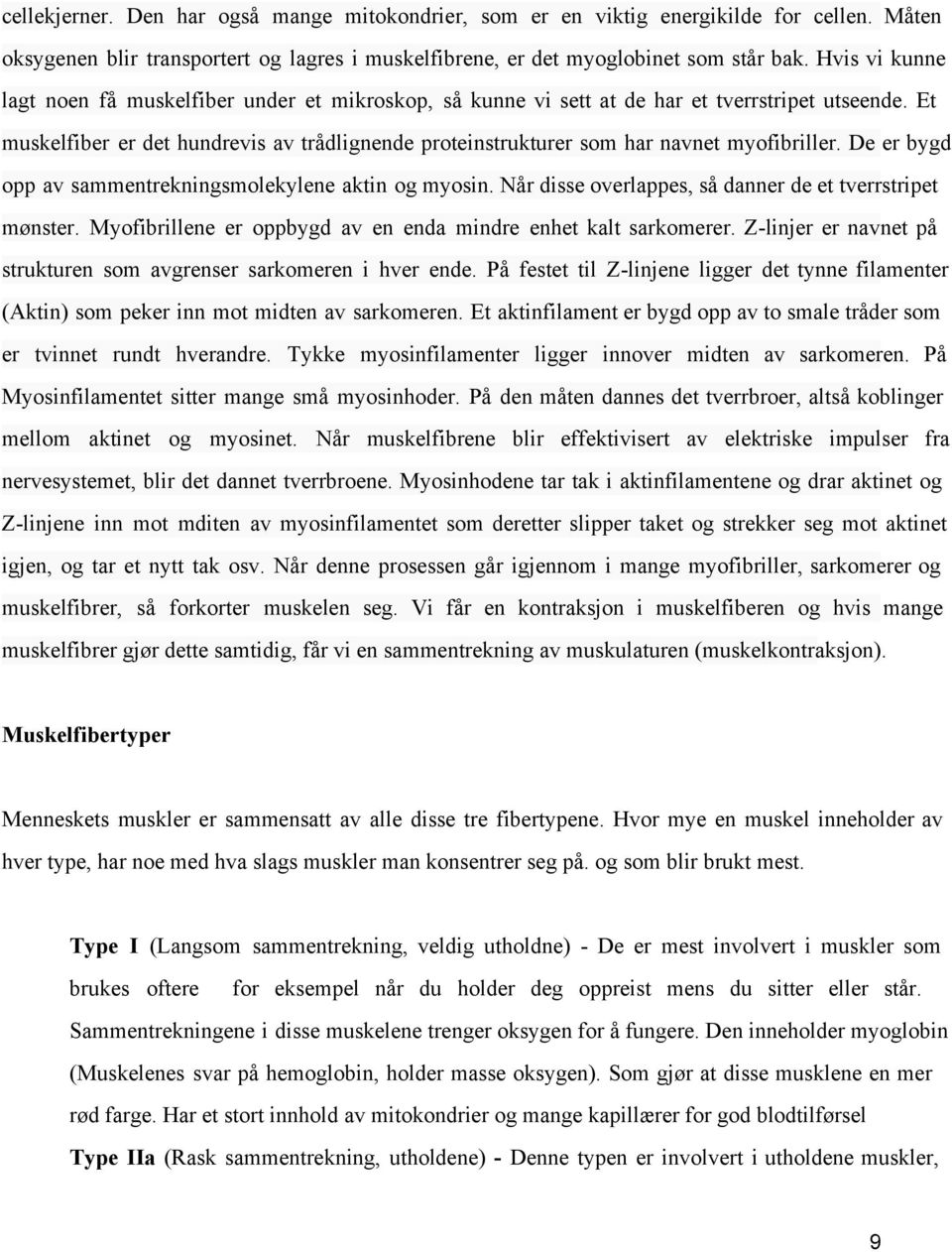 cellekjerner. Den har også mange mitokondrier, som er en viktig energikilde for cellen. Måten oksygenen blir transportert og lagres i muskelfibrene, er det myoglobinet som står bak. Hvis vi kunne lagt noen få muskelfiber under et mikroskop, så kunne vi sett at de har et tverrstripet utseende. Et muskelfiber er det hundrevis av trådlignende proteinstrukturer som har navnet myofibriller. De er bygd opp av sammentrekningsmolekylene aktin og myosin. Når disse overlappes, så danner de et tverrstripet mønster. Myofibrillene er oppbygd av en enda mindre enhet kalt sarkomerer. Z-linjer er navnet på strukturen som avgrenser sarkomeren i hver ende. På festet til Z-linjene ligger det tynne filamenter (Aktin) som peker inn mot midten av sarkomeren. Et aktinfilament er bygd opp av to smale tråder som er tvinnet rundt hverandre. Tykke myosinfilamenter ligger innover midten av sarkomeren. På Myosinfilamentet sitter mange små myosinhoder. På den måten dannes det tverrbroer, altså koblinger mellom aktinet og myosinet. Når muskelfibrene blir effektivisert av elektriske impulser fra nervesystemet, blir det dannet tverrbroene. Myosinhodene tar tak i aktinfilamentene og drar aktinet og Z-linjene inn mot mditen av myosinfilamentet som deretter slipper taket og strekker seg mot aktinet igjen, og tar et nytt tak osv. Når denne prosessen går igjennom i mange myofibriller, sarkomerer og muskelfibrer, så forkorter muskelen seg. Vi får en kontraksjon i muskelfiberen og hvis mange muskelfibrer gjør dette samtidig, får vi en sammentrekning av muskulaturen (muskelkontraksjon).

Muskelfibertyper

Menneskets muskler er sammensatt av alle disse tre fibertypene. Hvor mye en muskel inneholder av hver type, har noe med hva slags muskler man konsentrer seg på. og som blir brukt mest.

Type I (Langsom sammentrekning, veldig utholdne) - De er mest involvert i muskler som brukes oftere for eksempel når du holder deg oppreist mens du sitter eller står. Sammentrekningene i disse muskelene trenger oksygen for å fungere. Den inneholder myoglobin (Muskelenes svar på hemoglobin, holder masse oksygen). Som gjør at disse musklene en mer rød farge. Har et stort innhold av mitokondrier og mange kapillærer for god blodtilførsel

Type IIa (Rask sammentrekning, utholdene) - Denne typen er involvert i utholdene muskler,

9